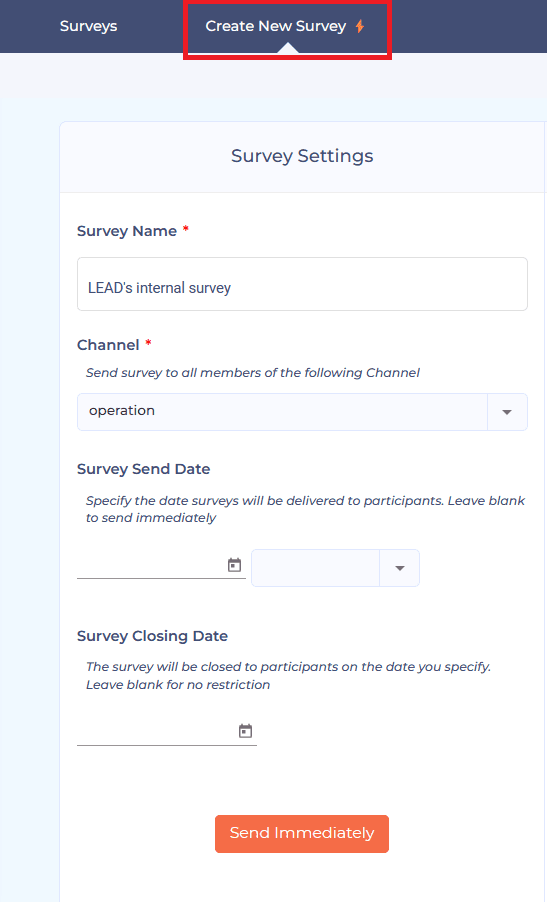 Surveys

Create New Survey

Survey Settings

Survey Name *

LEAD's internal survey

Channel *

Send survey to all members of the following Channel

operation

Survey Send Date

Specify the date surveys will be delivered to participants. Leave blank to send immediately

Survey Closing Date

The survey will be closed to participants on the date you specify. Leave blank for no restriction

Send Immediately